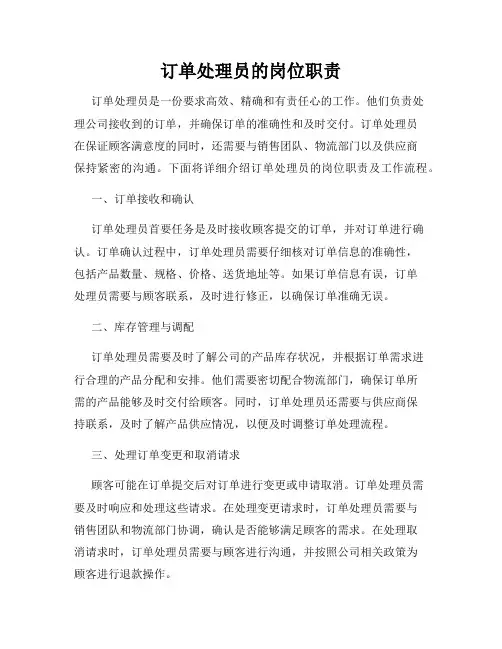 订单处理员的岗位职责

订单处理员是一份要求高效、精确和有责任心的工作。他们负责处理公司接收到的订单，并确保订单的准确性和及时交付。订单处理员在保证顾客满意度的同时，还需要与销售团队、物流部门以及供应商保持紧密的沟通。下面将详细介绍订单处理员的岗位职责及工作流程。

一、订单接收和确认

订单处理员首要任务是及时接收顾客提交的订单，并对订单进行确认。订单确认过程中，订单处理员需要仔细核对订单信息的准确性，包括产品数量、规格、价格、送货地址等。如果订单信息有误，订单处理员需要与顾客联系，及时进行修正，以确保订单准确无误。

二、库存管理与调配

订单处理员需要及时了解公司的产品库存状况，并根据订单需求进行合理的产品分配和安排。他们需要密切配合物流部门，确保订单所需的产品能够及时交付给顾客。同时，订单处理员还需要与供应商保持联系，及时了解产品供应情况，以便及时调整订单处理流程。

三、处理订单变更和取消请求

顾客可能在订单提交后对订单进行变更或申请取消。订单处理员需要及时响应和处理这些请求。在处理变更请求时，订单处理员需要与销售团队和物流部门协调，确认是否能够满足顾客的需求。在处理取消请求时，订单处理员需要与顾客进行沟通，并按照公司相关政策为顾客进行退款操作。